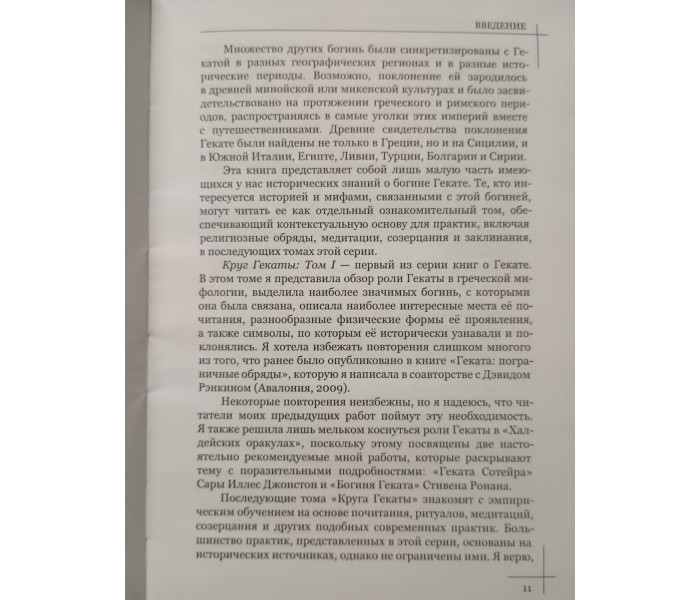 ВВЕДЕНИЕ

Множество других богинь были синкретизированы с Гекатой в разных географических регионах и в разные исторические периоды. Возможно, поклонение ей зародилось в древней минойской или микенской культурах и было засвидетельствовано на протяжении греческого и римского периодов, распространяясь в самые уголки этих империй вместе с путешественниками. Древние свидетельства поклонения Гекате были найдены не только в Греции, но и на Сицилии, и в Южной Италии, Египте, Ливии, Турции, Болгарии и Сирии.

Эта книга представляет собой лишь малую часть имеющихся у нас исторических знаний о богине Гекате. Те, кто интересуется историей и мифами, связанными с этой богиней, могут читать ее как отдельный ознакомительный том, обеспечивающий контекстуальную основу для практик, включая религиозные обряды, медитации, созерцания и заклинания, в последующих томах этой серии.

Круг Гекаты: Том I — первый из серии книг о Гекате. В этом томе я представила обзор роли Гекаты в греческой мифологии, выделила наиболее значимых богинь, с которыми она была связана, описала наиболее интересные места её почитания, разнообразные физические формы её проявления, а также символы, по которым её исторически узнавали и поклонялись. Я хотела избежать повторения слишком многого из того, что ранее было опубликовано в книге «Геката: пограничные обряды», которую я написала в соавторстве с Дэвидом Рэнкином (Авалония, 2009).

Некоторые повторения неизбежны, но я надеюсь, что читатели моих предыдущих работ поймут эту необходимость. Я также решила лишь мельком коснуться роли Гекаты в «Халдейских оракулах», поскольку этому посвящены две настоятельно рекомендуемые мной работы, которые раскрывают тему с поразительными подробностями: «Геката Сотейра» Сары Иллес Джонстон и «Богиня Геката» Стивена Ронана.

Последующие тома «Круга Гекаты» знакомят с эмпирическим обучением на основе почитания, ритуалов, медитаций, созерцания и других подобных современных практик. Большинство практик, представленных в этой серии, основаны на исторических источниках, однако не ограничены ими. Я верю,

11